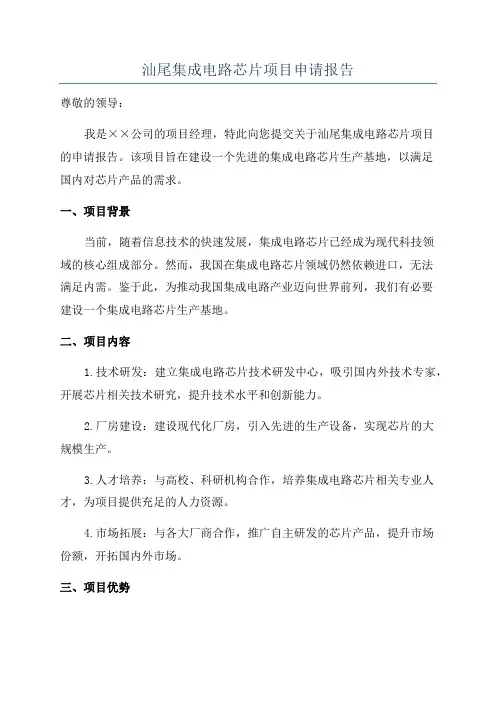 汕尾集成电路芯片项目申请报告

尊敬的领导：

我是××公司的项目经理，特此向您提交关于汕尾集成电路芯片项目的申请报告。该项目旨在建设一个先进的集成电路芯片生产基地，以满足国内对芯片产品的需求。

一、项目背景

当前，随着信息技术的快速发展，集成电路芯片已经成为现代科技领域的核心组成部分。然而，我国在集成电路芯片领域仍然依赖进口，无法满足内需。鉴于此，为推动我国集成电路产业迈向世界前列，我们有必要建设一个集成电路芯片生产基地。

二、项目内容

1.技术研发：建立集成电路芯片技术研发中心，吸引国内外技术专家，开展芯片相关技术研究，提升技术水平和创新能力。

2.厂房建设：建设现代化厂房，引入先进的生产设备，实现芯片的大规模生产。

3.人才培养：与高校、科研机构合作，培养集成电路芯片相关专业人才，为项目提供充足的人力资源。

4.市场拓展：与各大厂商合作，推广自主研发的芯片产品，提升市场份额，开拓国内外市场。

三、项目优势